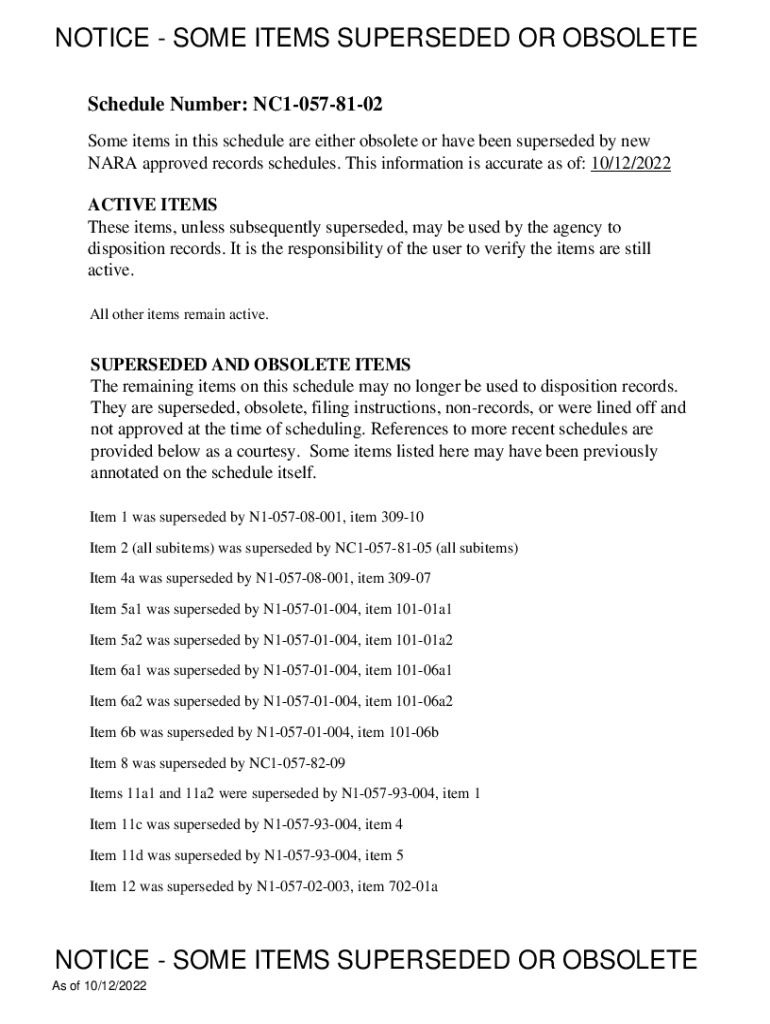 NOTICE - SOME ITEMS SUPERSEDED OR OBSOLETE

Schedule Number: NC1-057-81-02

Some items in this schedule are either obsolete or have been superseded by new NARA approved records schedules. This information is accurate as of: 10/12/2022

ACTIVE ITEMS
These items, unless subsequently superseded, may be used by the agency to disposition records. It is the responsibility of the user to verify the items are still active.

All other items remain active.

SUPERSEDED AND OBSOLETE ITEMS
The remaining items on this schedule may no longer be used to disposition records. They are superseded, obsolete, filing instructions, non-records, or were lined off and not approved at the time of scheduling. References to more recent schedules are provided below as a courtesy. Some items listed here may have been previously annotated on the schedule itself.

Item 1 was superseded by N1-057-08-001, item 309-10

Item 2 (all subitems) was superseded by NC1-057-81-05 (all subitems)

Item 4a was superseded by N1-057-08-001, item 309-07

Item 5a1 was superseded by N1-057-01-004, item 101-01a1

Item 5a2 was superseded by N1-057-01-004, item 101-01a2

Item 6a1 was superseded by N1-057-01-004, item 101-06a1

Item 6a2 was superseded by N1-057-01-004, item 101-06a2

Item 6b was superseded by N1-057-01-004, item 101-06b

Item 8 was superseded by NC1-057-82-09

Items 11a1 and 11a2 were superseded by N1-057-93-004, item 1

Item 11c was superseded by N1-057-93-004, item 4

Item 11d was superseded by N1-057-93-004, item 5

Item 12 was superseded by N1-057-02-003, item 702-01a

NOTICE - SOME ITEMS SUPERSEDED OR OBSOLETE

As of 10/12/2022